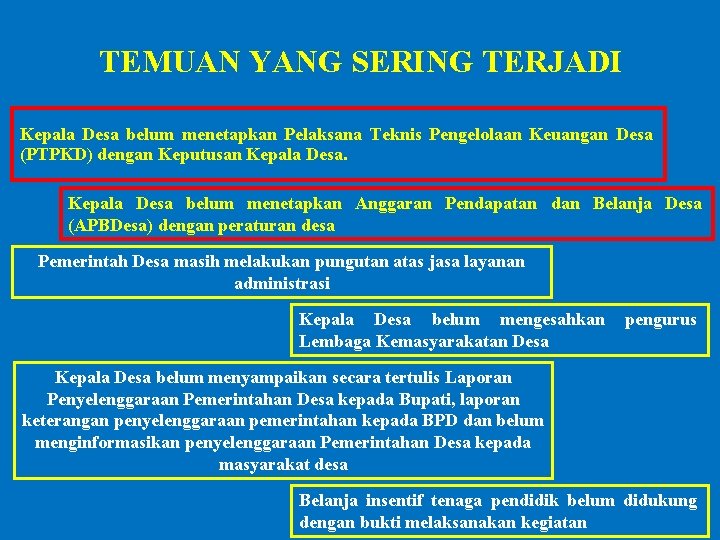 TEMUAN YANG SERING TERJADI

Kepala Desa belum menetapkan Pelaksana Teknis Pengelolaan Keuangan Desa (PTPKD) dengan Keputusan Kepala Desa.

Kepala Desa belum menetapkan Anggaran Pendapatan dan Belanja Desa (APBDesa) dengan peraturan desa

Pemerintah Desa masih melakukan pungutan atas jasa layanan administrasi

Kepala Desa belum mengesahkan pengurus Lembaga Kemasyarakatan Desa

Kepala Desa belum menyampaikan secara tertulis Laporan Penyelenggaraan Pemerintahan Desa kepada Bupati, laporan keterangan penyelenggaraan pemerintahan kepada BPD dan belum menginformasikan penyelenggaraan Pemerintahan Desa kepada masyarakat desa

Belanja insentif tenaga pendidik belum didukung dengan bukti melaksanakan kegiatan